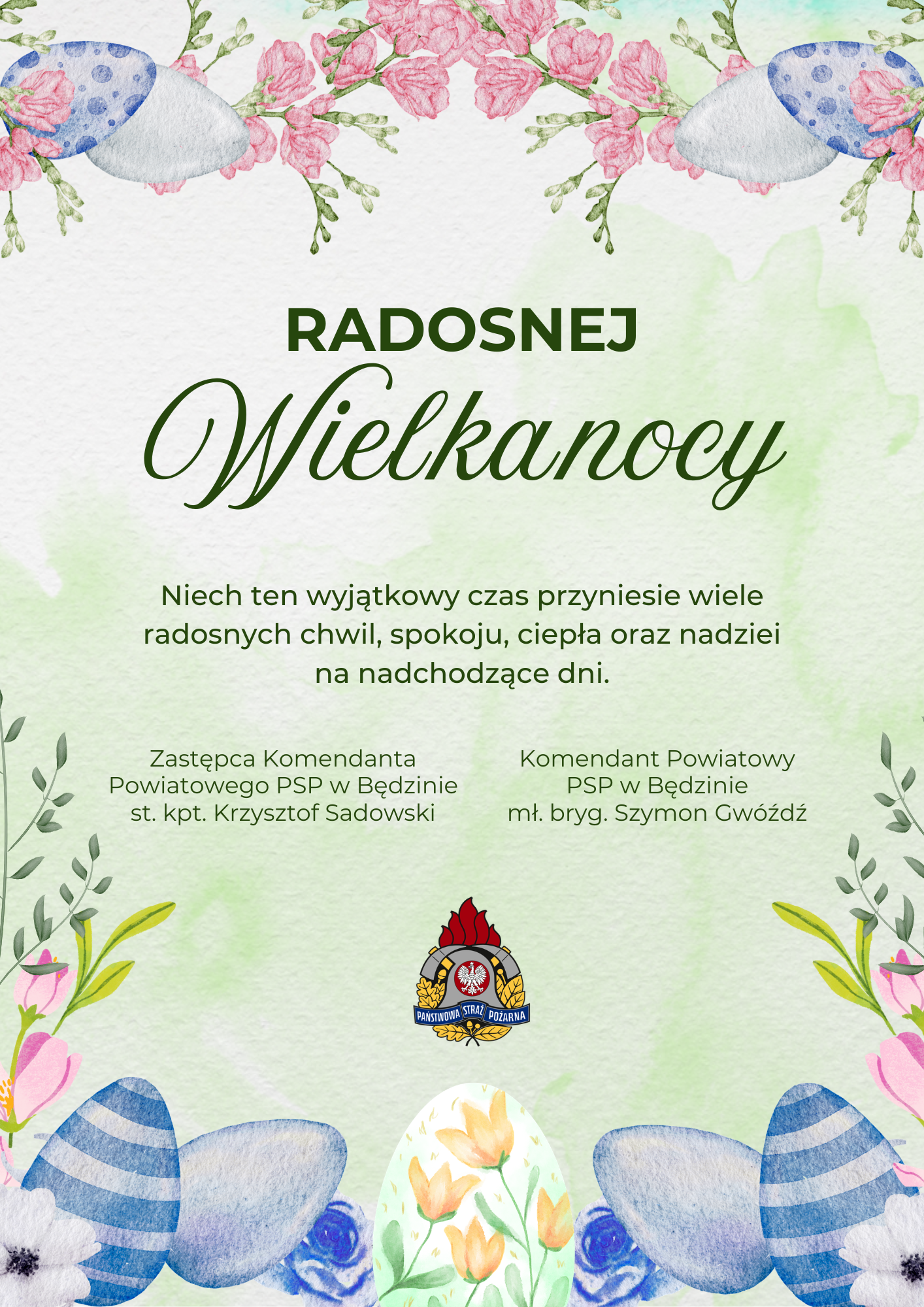 RADOSNEJ
Wielkanocy

Niech ten wyjątkowy czas przyniesie wiele radosnych chwil, spokoju, ciepła oraz nadziei na nadchodzące dni.

Zastępca Komendanta
Powiatowego PSP w Będzinie
st. kpt. Krzysztof Sadowski

Komendant Powiatowy
PSP w Będzinie
mł. bryg. Szymon Gwóźdź

PAŃSTWOWA STRAŻ POŻARNA